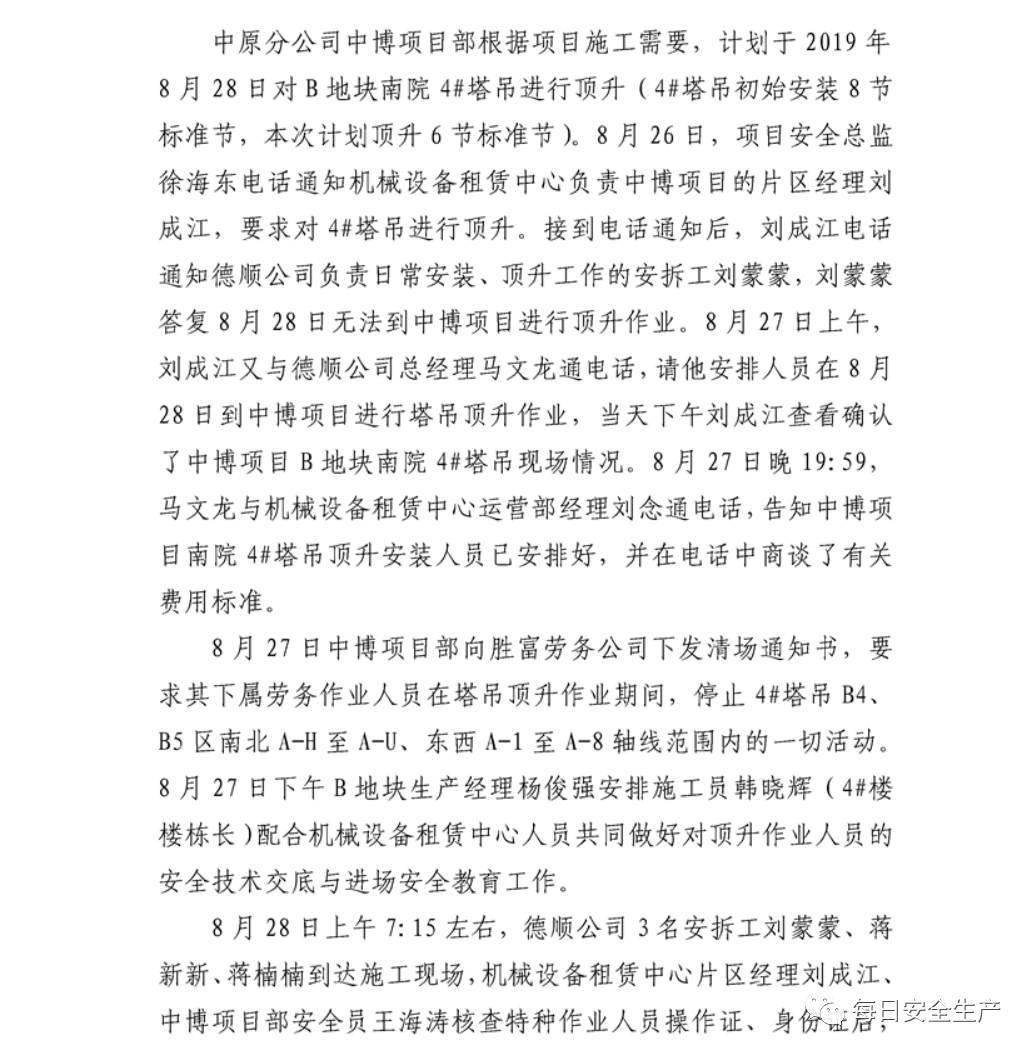 中原分公司中博项目部根据项目施工需要，计划于 2019 年 8 月 28 日对 B 地块南院 4#塔吊进行顶升（4#塔吊初始安装 8 节标准节，本次计划顶升 6 节标准节）。8 月 26 日，项目安全总监徐海东电话通知机械设备租赁中心负责中博项目的片区经理刘成江，要求对 4#塔吊进行顶升。接到电话通知后，刘成江电话通知德顺公司负责日常安装、顶升工作的安拆工刘蒙蒙，刘蒙蒙答复 8 月 28 日无法到中博项目进行顶升作业。8 月 27 日上午，刘成江又与德顺公司总经理马文龙通电话，请他安排人员在 8 月 28 日到中博项目进行塔吊顶升作业，当天下午刘成江查看确认了中博项目 B 地块南院 4#塔吊现场情况。8 月 27 日晚 19:59，马文龙与机械设备租赁中心运营部经理刘念通电话，告知中博项目南院 4#塔吊顶升安装人员已安排好，并在电话中商谈了有关费用标准。

8 月 27 日中博项目部向胜富劳务公司下发清场通知书，要求其下属劳务作业人员在塔吊顶升作业期间，停止 4#塔吊 B4、B5 区南北 A-H 至 A-U、东西 A-1 至 A-8 轴线范围内的一切活动。8 月 27 日下午 B 地块生产经理杨俊强安排施工员韩晓辉（4#楼楼栋长）配合机械设备租赁中心人员共同做好对顶升作业人员的安全技术交底与进场安全教育工作。

8 月 28 日上午 7:15 左右，德顺公司 3 名安拆工刘蒙蒙、蒋新新、蒋楠楠到达施工现场，机械设备租赁中心片区经理刘成江、中博项目部安全员王海涛核查特种作业人员操作证、身份证后，

每日安全生产